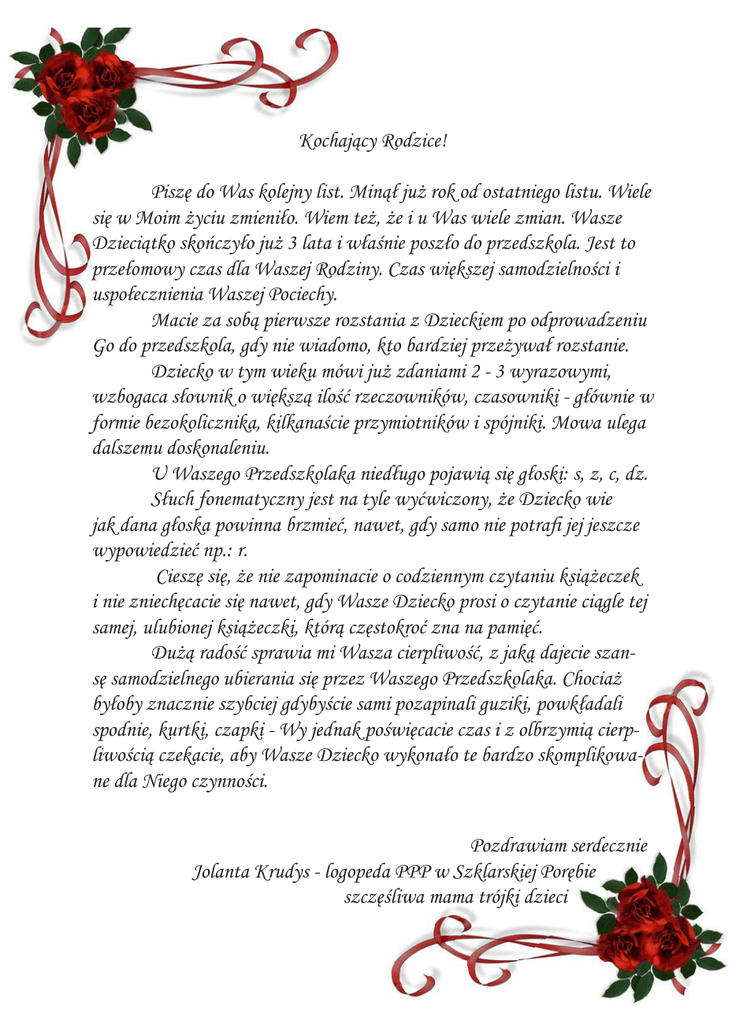 Kochający Rodzice!

Piszę do Was kolejny list. Minął już rok od ostatniego listu. Wiele się w Moim życiu zmieniło. Wiem też, że i u Was wiele zmian. Wasze Dzieciątko skończyło już 3 lata i właśnie poszło do przedszkola. Jest to przełomowy czas dla Waszej Rodziny. Czas większej samodzielności i uspołecznienia Waszej Pociechy.

Macie za sobą pierwsze rozstania z Dzieckiem po odprowadzeniu Go do przedszkola, gdy nie wiadomo, kto bardziej przeżywał rozstanie.

Dziecko w tym wieku mówi już zdaniami 2 - 3 wyrazowymi, wzbogaca słownik o większą ilość rzeczowników, czasowniki - głównie w formie bezokolicznika, kilkanaście przymiotników i spójniki. Mowa ulega dalszemu doskonaleniu.

U Waszego Przedszkolaka niedługo pojawią się głoski: s, z, c, dz.

Słuch fonematyczny jest na tyle wyćwiczony, że Dziecko wie jak dana głoska powinna brzmieć, nawet, gdy samo nie potrafi jej jeszcze wypowiedzieć np.: r.

Cieszę się, że nie zapominacie o codziennym czytaniu książeczek i nie zniechęcacie się nawet, gdy Wasze Dziecko prosi o czytanie ciągle tej samej, ulubionej książeczki, którą częstokroć zna na pamięć.

Dużą radość sprawia mi Wasza cierpliwość, z jaką dajecie szansę samodzielnego ubierania się przez Waszego Przedszkolaka. Chociaż byłoby znacznie szybciej gdybyście sami pozapinali guziki, powkładali spodnie, kurtki, czapki - Wy jednak poświęcacie czas i z olbrzymią cierpliwością czekacie, aby Wasze Dziecko wykonało te bardzo skomplikowane dla Niego czynności.

Pozdrawiam serdecznie
Jolanta Krudys - logopeda PPP w Szklarskiej Porębie
szczęśliwa mama trójki dzieci